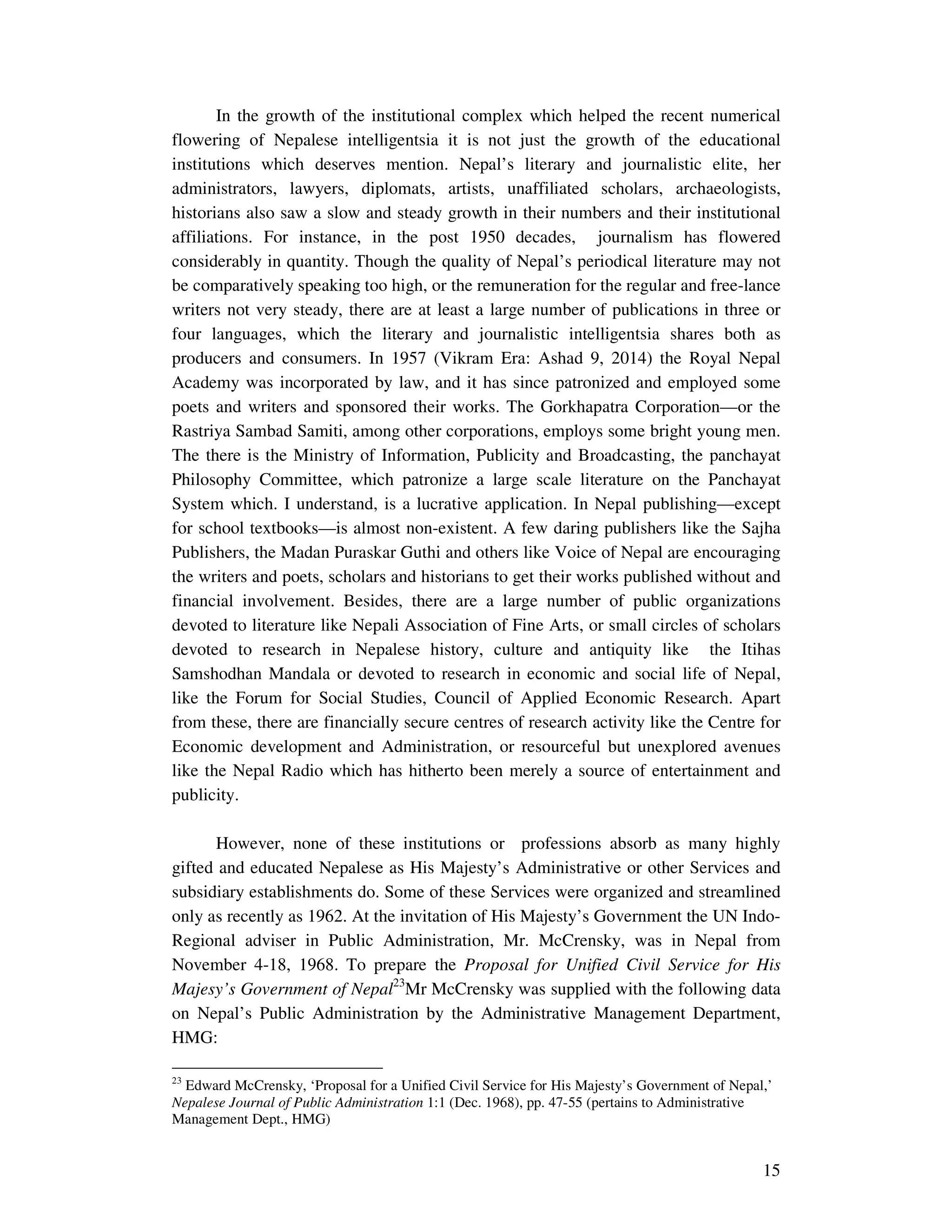 In the growth of the institutional complex which helped the recent numerical flowering of Nepalese intelligentsia it is not just the growth of the educational institutions which deserves mention. Nepal's literary and journalistic elite, her administrators, lawyers, diplomats, artists, unaffiliated scholars, archaeologists, historians also saw a slow and steady growth in their numbers and their institutional affiliations. For instance, in the post 1950 decades, journalism has flowered considerably in quantity. Though the quality of Nepal's periodical literature may not be comparatively speaking too high, or the remuneration for the regular and free-lance writers not very steady, there are at least a large number of publications in three or four languages, which the literary and journalistic intelligentsia shares both as producers and consumers. In 1957 (Vikram Era: Ashad 9, 2014) the Royal Nepal Academy was incorporated by law, and it has since patronized and employed some poets and writers and sponsored their works. The Gorkhapatra Corporation—or the Rastriya Sambad Samiti, among other corporations, employs some bright young men. The there is the Ministry of Information, Publicity and Broadcasting, the panchayat Philosophy Committee, which patronize a large scale literature on the Panchayat System which. I understand, is a lucrative application. In Nepal publishing—except for school textbooks—is almost non-existent. A few daring publishers like the Sajha Publishers, the Madan Puraskar Guthi and others like Voice of Nepal are encouraging the writers and poets, scholars and historians to get their works published without and financial involvement. Besides, there are a large number of public organizations devoted to literature like Nepali Association of Fine Arts, or small circles of scholars devoted to research in Nepalese history, culture and antiquity like the Itihas Samshodhan Mandala or devoted to research in economic and social life of Nepal, like the Forum for Social Studies, Council of Applied Economic Research. Apart from these, there are financially secure centres of research activity like the Centre for Economic development and Administration, or resourceful but unexplored avenues like the Nepal Radio which has hitherto been merely a source of entertainment and publicity.

However, none of these institutions or professions absorb as many highly gifted and educated Nepalese as His Majesty's Administrative or other Services and subsidiary establishments do. Some of these Services were organized and streamlined only as recently as 1962. At the invitation of His Majesty's Government the UN Indo-Regional adviser in Public Administration, Mr. McCrensky, was in Nepal from November 4-18, 1968. To prepare the Proposal for Unified Civil Service for His Majesy's Government of Nepal$^{23}$Mr McCrensky was supplied with the following data on Nepal's Public Administration by the Administrative Management Department, HMG:

$^{23}$ Edward McCrensky, 'Proposal for a Unified Civil Service for His Majesty's Government of Nepal,' Nepalese Journal of Public Administration 1:1 (Dec. 1968), pp. 47-55 (pertains to Administrative Management Dept., HMG)

15